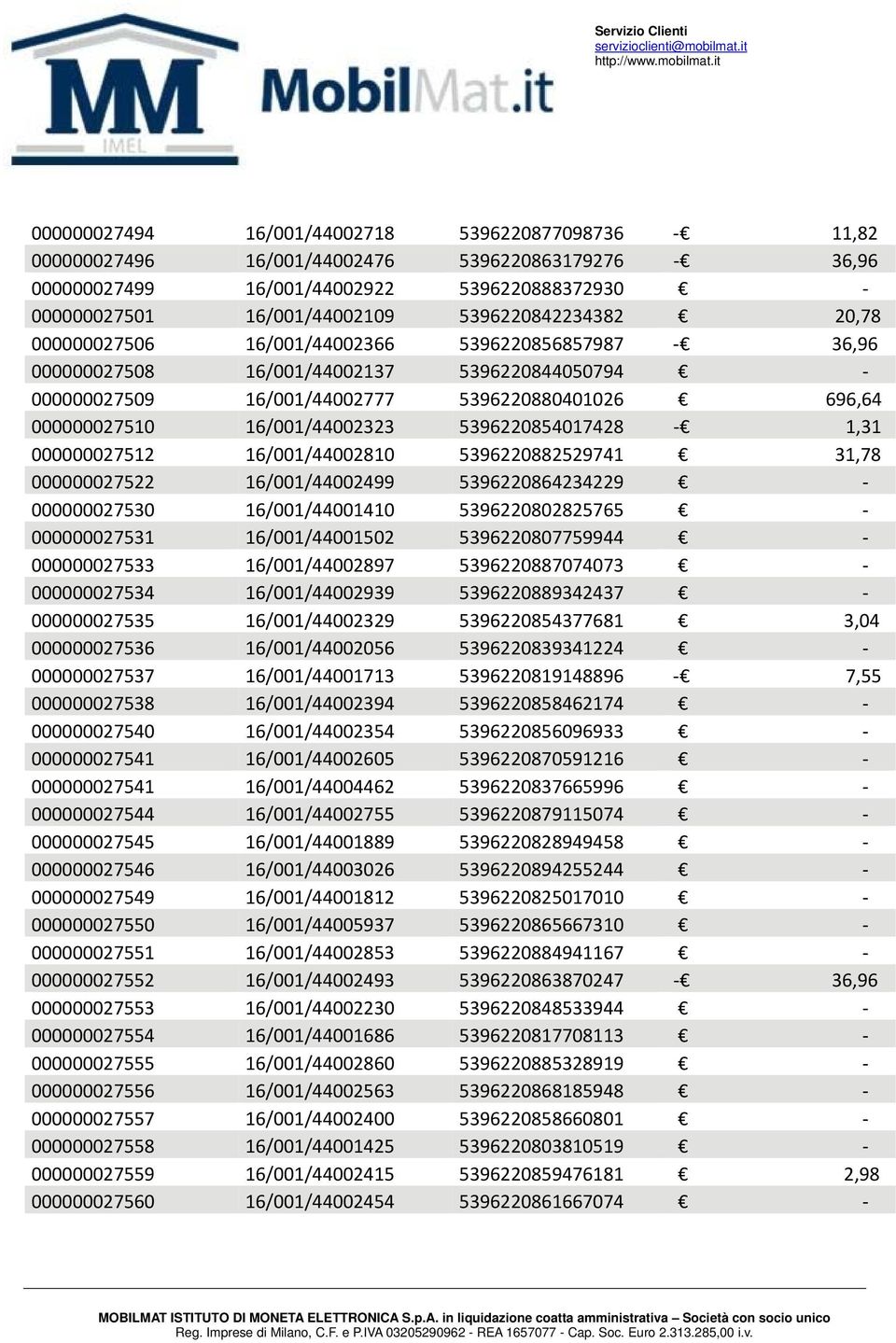 MM IMEL MobilMat.it

Servizio Clienti
servizioclienti@mobilmat.it
http://www.mobilmat.it

| | | | | |
|---|---|---|---|---|
| 000000027494 | 16/001/44002718 | 5396220877098736 | -€ | 11,82 |
| 000000027496 | 16/001/44002476 | 5396220863179276 | -€ | 36,96 |
| 000000027499 | 16/001/44002922 | 5396220888372930 | € | - |
| 000000027501 | 16/001/44002109 | 5396220842234382 | € | 20,78 |
| 000000027506 | 16/001/44002366 | 5396220856857987 | -€ | 36,96 |
| 000000027508 | 16/001/44002137 | 5396220844050794 | € | - |
| 000000027509 | 16/001/44002777 | 5396220880401026 | € | 696,64 |
| 000000027510 | 16/001/44002323 | 5396220854017428 | -€ | 1,31 |
| 000000027512 | 16/001/44002810 | 5396220882529741 | € | 31,78 |
| 000000027522 | 16/001/44002499 | 5396220864234229 | € | - |
| 000000027530 | 16/001/44001410 | 5396220802825765 | € | - |
| 000000027531 | 16/001/44001502 | 5396220807759944 | € | - |
| 000000027533 | 16/001/44002897 | 5396220887074073 | € | - |
| 000000027534 | 16/001/44002939 | 5396220889342437 | € | - |
| 000000027535 | 16/001/44002329 | 5396220854377681 | € | 3,04 |
| 000000027536 | 16/001/44002056 | 5396220839341224 | € | - |
| 000000027537 | 16/001/44001713 | 5396220819148896 | -€ | 7,55 |
| 000000027538 | 16/001/44002394 | 5396220858462174 | € | - |
| 000000027540 | 16/001/44002354 | 5396220856096933 | € | - |
| 000000027541 | 16/001/44002605 | 5396220870591216 | € | - |
| 000000027541 | 16/001/44004462 | 5396220837665996 | € | - |
| 000000027544 | 16/001/44002755 | 5396220879115074 | € | - |
| 000000027545 | 16/001/44001889 | 5396220828949458 | € | - |
| 000000027546 | 16/001/44003026 | 5396220894255244 | € | - |
| 000000027549 | 16/001/44001812 | 5396220825017010 | € | - |
| 000000027550 | 16/001/44005937 | 5396220865667310 | € | - |
| 000000027551 | 16/001/44002853 | 5396220884941167 | € | - |
| 000000027552 | 16/001/44002493 | 5396220863870247 | -€ | 36,96 |
| 000000027553 | 16/001/44002230 | 5396220848533944 | € | - |
| 000000027554 | 16/001/44001686 | 5396220817708113 | € | - |
| 000000027555 | 16/001/44002860 | 5396220885328919 | € | - |
| 000000027556 | 16/001/44002563 | 5396220868185948 | € | - |
| 000000027557 | 16/001/44002400 | 5396220858660801 | € | - |
| 000000027558 | 16/001/44001425 | 5396220803810519 | € | - |
| 000000027559 | 16/001/44002415 | 5396220859476181 | € | 2,98 |
| 000000027560 | 16/001/44002454 | 5396220861667074 | € | - |

MOBILMAT ISTITUTO DI MONETA ELETTRONICA S.p.A. in liquidazione coatta amministrativa – Società con socio unico
Reg. Imprese di Milano, C.F. e P.IVA 03205290962 - REA 1657077 - Cap. Soc. Euro 2.313.285,00 i.v.